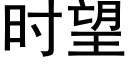 时望